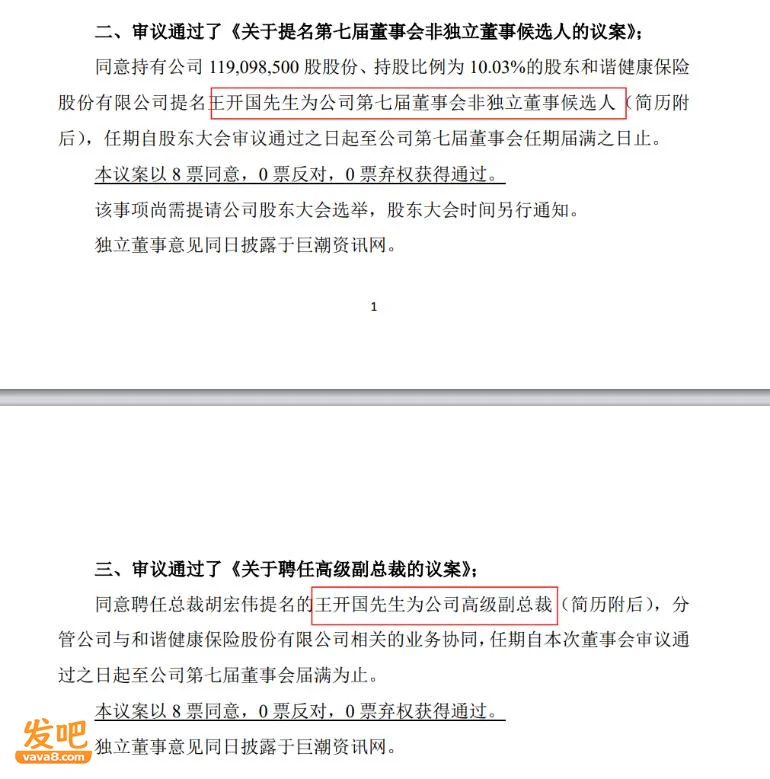 二、审议通过了《关于提名第七届董事会非独立董事候选人的议案》；

同意持有公司 119,098,500 股股份、持股比例为 10.03%的股东和谐健康保险股份有限公司提名王开国先生为公司第七届董事会非独立董事候选人（简历附后），任期自股东大会审议通过之日起至公司第七届董事会任期届满之日止。

本议案以 8 票同意，0 票反对，0 票弃权获得通过。

该事项尚需提请公司股东大会选举，股东大会时间另行通知。

独立董事意见同日披露于巨潮资讯网。

1

三、审议通过了《关于聘任高级副总裁的议案》；

同意聘任总裁胡宏伟提名的王开国先生为公司高级副总裁（简历附后），分管公司与和谐健康保险股份有限公司相关的业务协同，任期自本次董事会审议通过之日起至公司第七届董事会届满为止。

本议案以 8 票同意，0 票反对，0 票弃权获得通过。

独立董事意见同日披露于巨潮资讯网。

发吧
vava8.com